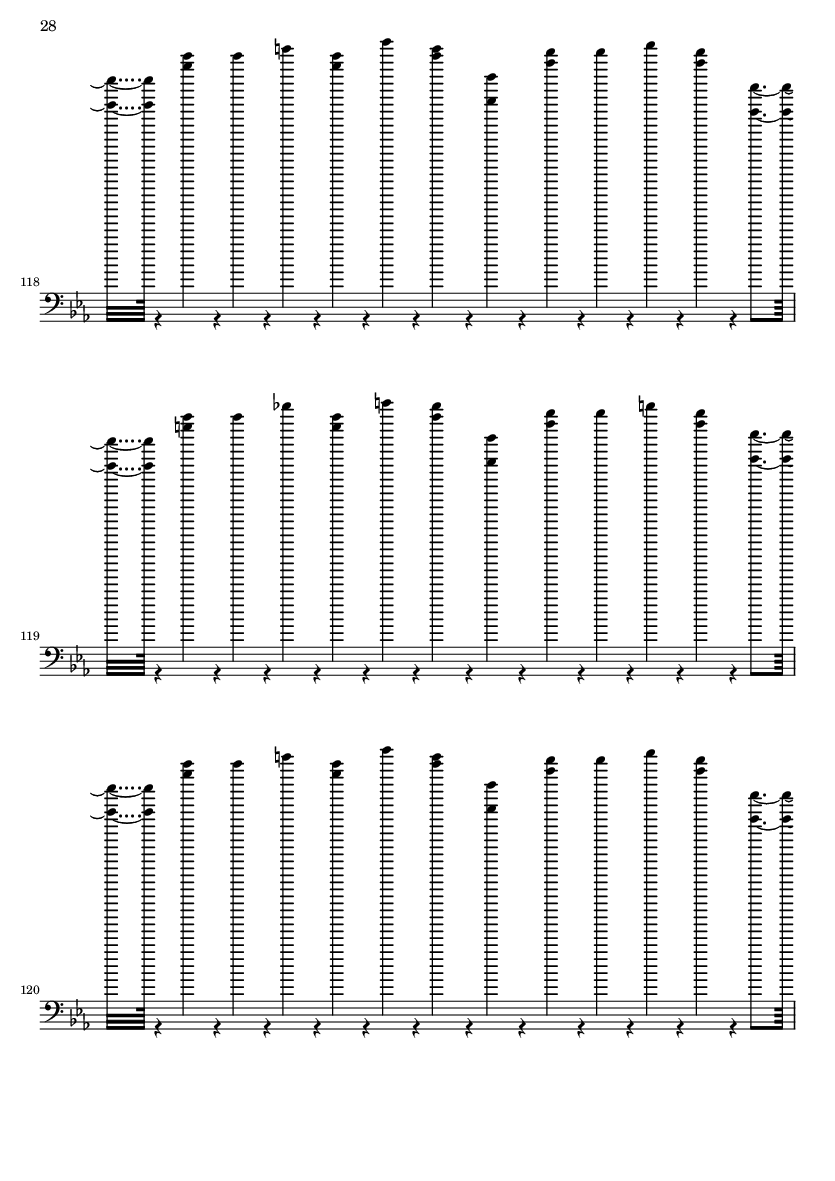 28

118

119

120